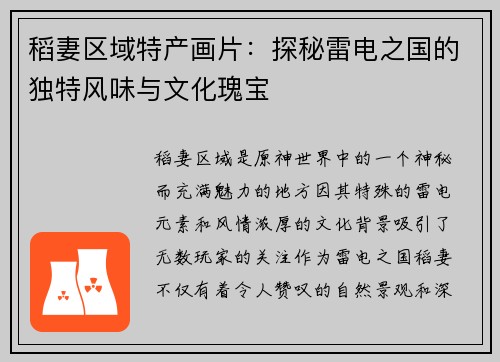 稻妻区域特产画片：探秘雷电之国的独特风味与文化瑰宝

稻妻区域是原神世界中的一个神秘而充满魅力的地方因其特殊的雷电元素和风情浓厚的文化背景吸引了无数玩家的关注作为雷电之国稻妻不仅有着令人赞叹的自然景观和深